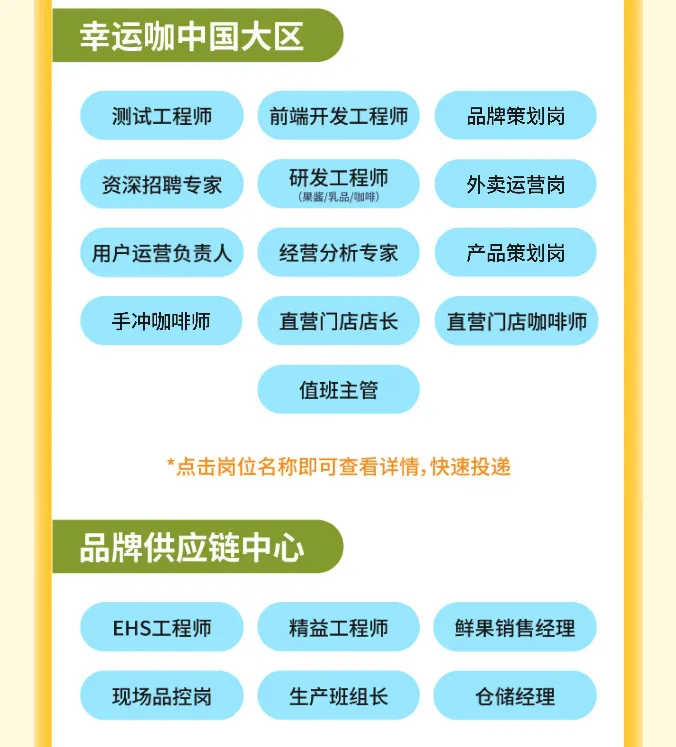 幸运咖中国大区

测试工程师
前端开发工程师
品牌策划岗
资深招聘专家
研发工程师
(果酱/乳品/咖啡)
外卖运营岗
用户运营负责人
经营分析专家
产品策划岗
手冲咖啡师
直营门店店长
直营门店咖啡师
值班主管

*点击岗位名称即可查看详情,快速投递

品牌供应链中心

EHS工程师
精益工程师
鲜果销售经理
现场品控岗
生产班组长
仓储经理